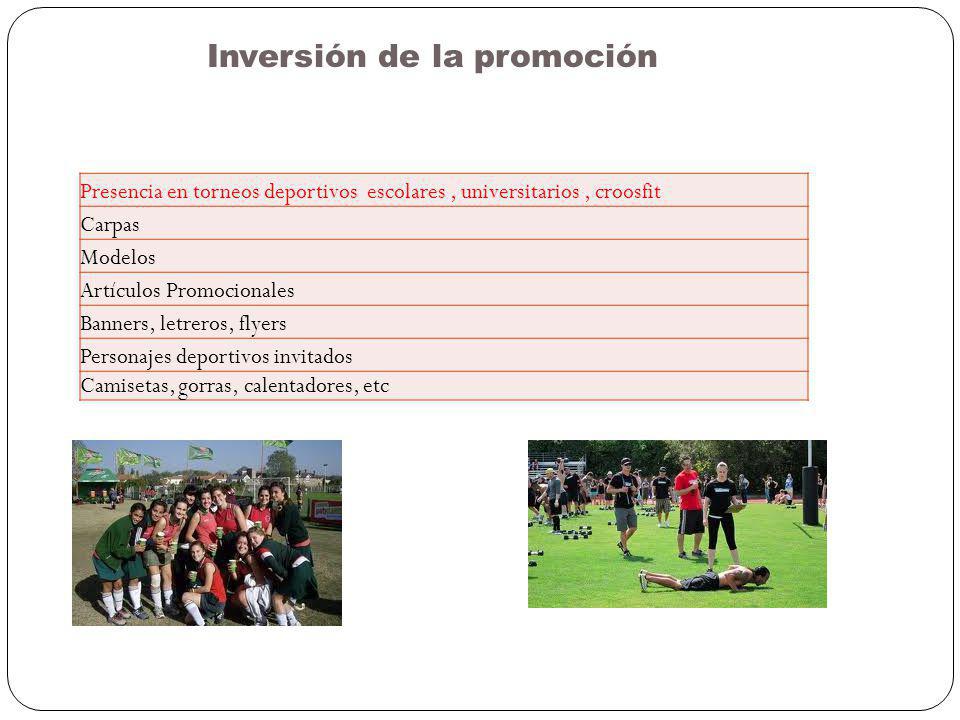 Inversión de la promoción

| Presencia en torneos deportivos escolares , universitarios , croosfit |
|---|
| Carpas |
| Modelos |
| Artículos Promocionales |
| Banners, letreros, flyers |
| Personajes deportivos invitados |
| Camisetas, gorras, calentadores, etc |